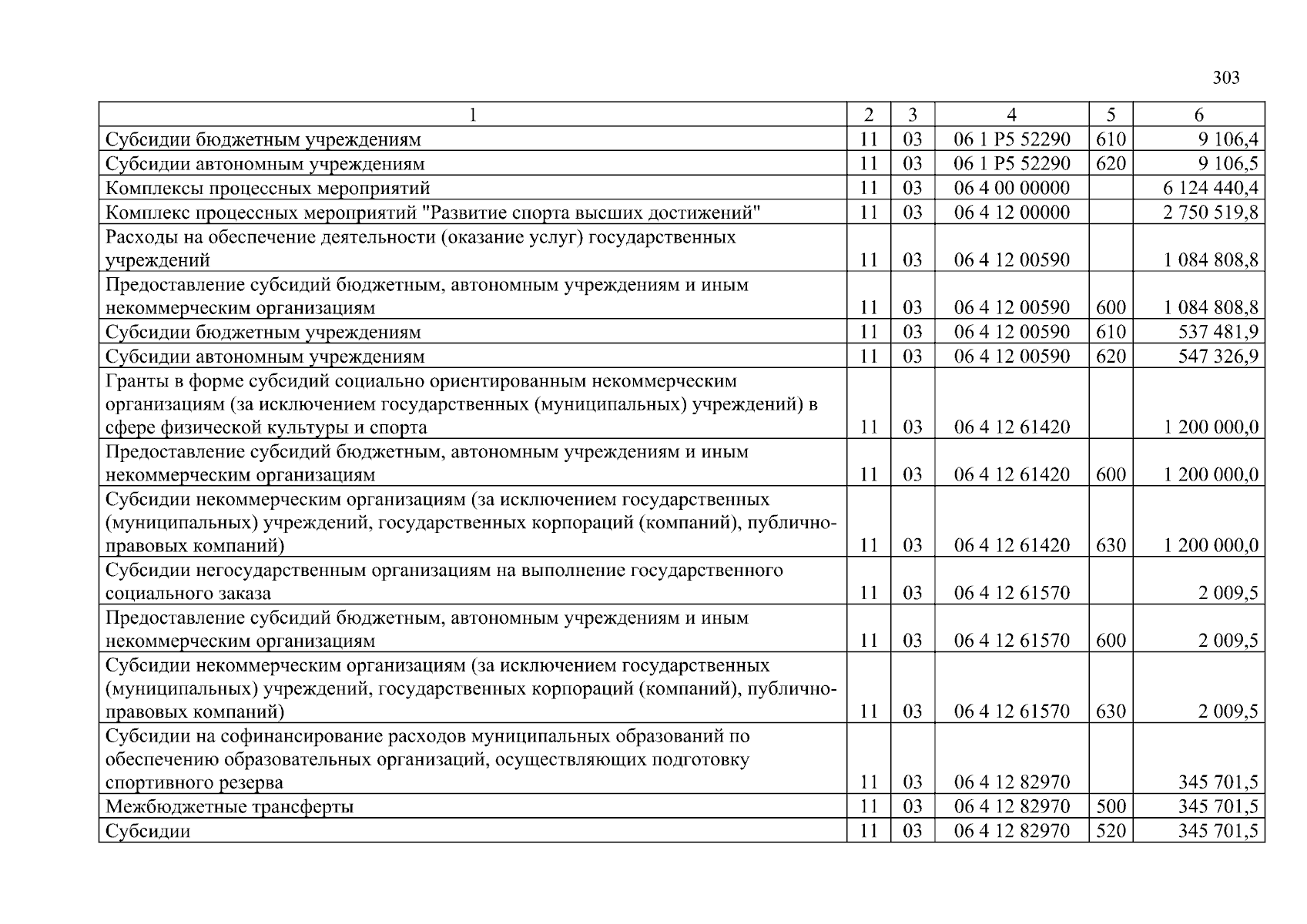 303

| 1 | 2 | 3 | 4 | 5 | 6 |
|---|---|---|---|---|---|
| Субсидии бюджетным учреждениям | 11 | 03 | 06 1 P5 52290 | 610 | 9 106,4 |
| Субсидии автономным учреждениям | 11 | 03 | 06 1 P5 52290 | 620 | 9 106,5 |
| Комплексы процессных мероприятий | 11 | 03 | 06 4 00 00000 | | 6 124 440,4 |
| Комплекс процессных мероприятий "Развитие спорта высших достижений" | 11 | 03 | 06 4 12 00000 | | 2 750 519,8 |
| Расходы на обеспечение деятельности (оказание услуг) государственных учреждений | 11 | 03 | 06 4 12 00590 | | 1 084 808,8 |
| Предоставление субсидий бюджетным, автономным учреждениям и иным некоммерческим организациям | 11 | 03 | 06 4 12 00590 | 600 | 1 084 808,8 |
| Субсидии бюджетным учреждениям | 11 | 03 | 06 4 12 00590 | 610 | 537 481,9 |
| Субсидии автономным учреждениям | 11 | 03 | 06 4 12 00590 | 620 | 547 326,9 |
| Гранты в форме субсидий социально ориентированным некоммерческим организациям (за исключением государственных (муниципальных) учреждений) в сфере физической культуры и спорта | 11 | 03 | 06 4 12 61420 | | 1 200 000,0 |
| Предоставление субсидий бюджетным, автономным учреждениям и иным некоммерческим организациям | 11 | 03 | 06 4 12 61420 | 600 | 1 200 000,0 |
| Субсидии некоммерческим организациям (за исключением государственных (муниципальных) учреждений, государственных корпораций (компаний), публично-правовых компаний) | 11 | 03 | 06 4 12 61420 | 630 | 1 200 000,0 |
| Субсидии негосударственным организациям на выполнение государственного социального заказа | 11 | 03 | 06 4 12 61570 | | 2 009,5 |
| Предоставление субсидий бюджетным, автономным учреждениям и иным некоммерческим организациям | 11 | 03 | 06 4 12 61570 | 600 | 2 009,5 |
| Субсидии некоммерческим организациям (за исключением государственных (муниципальных) учреждений, государственных корпораций (компаний), публично-правовых компаний) | 11 | 03 | 06 4 12 61570 | 630 | 2 009,5 |
| Субсидии на софинансирование расходов муниципальных образований по обеспечению образовательных организаций, осуществляющих подготовку спортивного резерва | 11 | 03 | 06 4 12 82970 | | 345 701,5 |
| Межбюджетные трансферты | 11 | 03 | 06 4 12 82970 | 500 | 345 701,5 |
| Субсидии | 11 | 03 | 06 4 12 82970 | 520 | 345 701,5 |